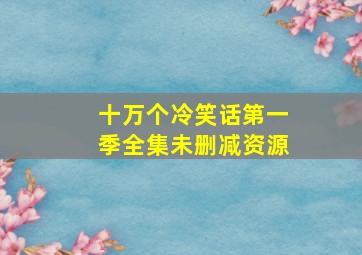 十万个冷笑话第一季全集未删减资源